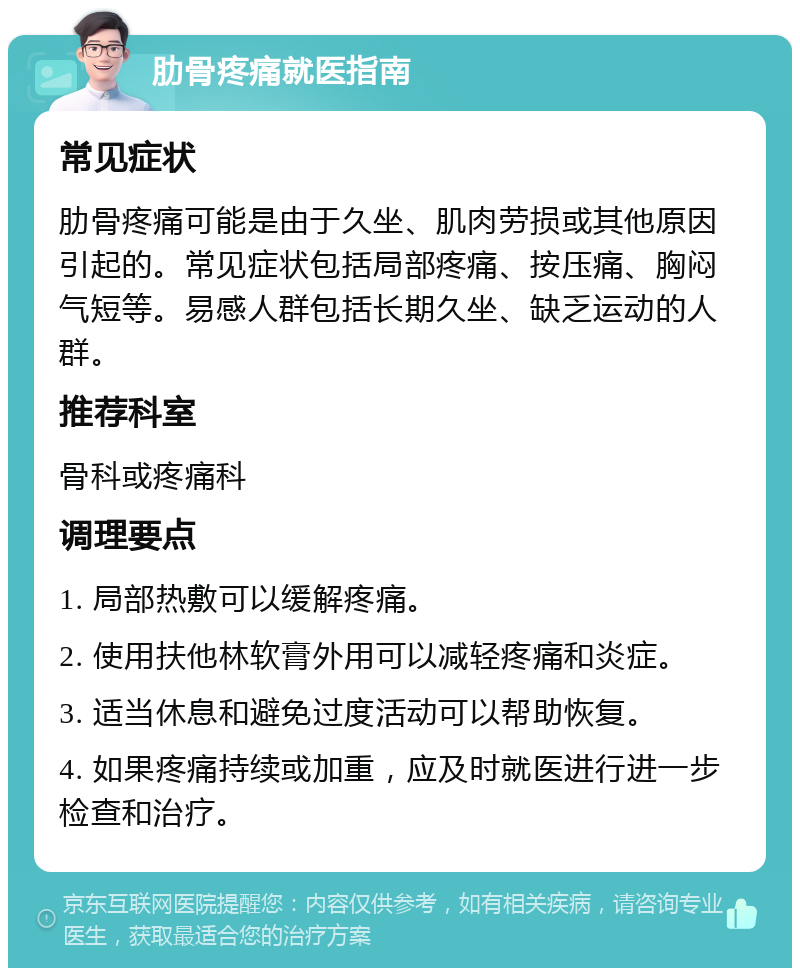 肋骨疼痛就医指南

常见症状

肋骨疼痛可能是由于久坐、肌肉劳损或其他原因引起的。常见症状包括局部疼痛、按压痛、胸闷气短等。易感人群包括长期久坐、缺乏运动的人群。

推荐科室

骨科或疼痛科

调理要点

1. 局部热敷可以缓解疼痛。

2. 使用扶他林软膏外用可以减轻疼痛和炎症。

3. 适当休息和避免过度活动可以帮助恢复。

4. 如果疼痛持续或加重，应及时就医进行进一步检查和治疗。

京东互联网医院提醒您：内容仅供参考，如有相关疾病，请咨询专业医生，获取最适合您的治疗方案